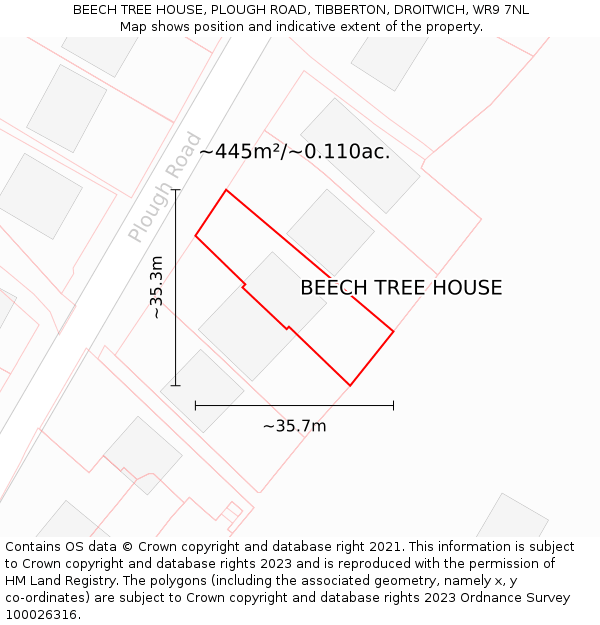 BEECH TREE HOUSE, PLOUGH ROAD, TIBBERTON, DROITWICH, WR9 7NL
Map shows position and indicative extent of the property.

Plough Road

~445m²/~0.110ac.

~35.3m

BEECH TREE HOUSE

~35.7m

Contains OS data © Crown copyright and database right 2021. This information is subject to Crown copyright and database rights 2023 and is reproduced with the permission of HM Land Registry. The polygons (including the associated geometry, namely x, y co-ordinates) are subject to Crown copyright and database rights 2023 Ordnance Survey 100026316.